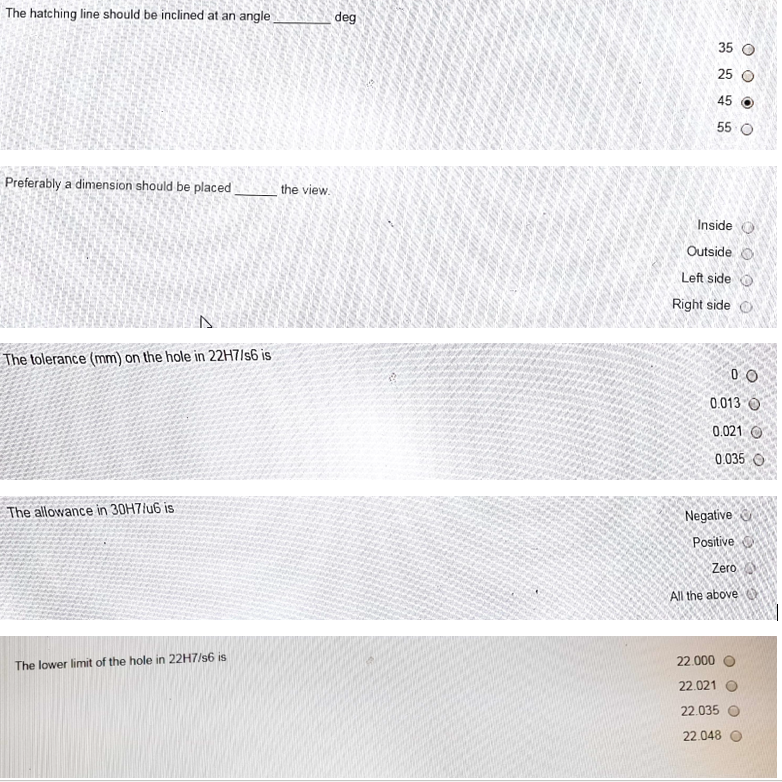 The hatching line should be inclined at an angle ____ deg

35
25
45
55

Preferably a dimension should be placed ____ the view.

Inside
Outside
Left side
Right side

The tolerance (mm) on the hole in 22H7/s6 is

0
0.013
0.021
0.035

The allowance in 30H7/u6 is

Negative
Positive
Zero
All the above

The lower limit of the hole in 22H7/s6 is

22.000
22.021
22.035
22.048